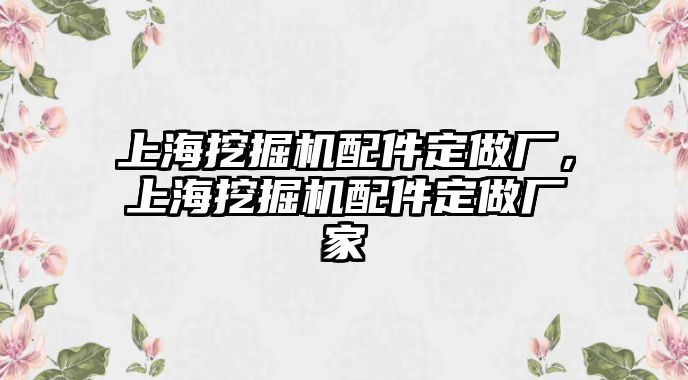 上海挖掘机配件定做厂，上海挖掘机配件定做厂家